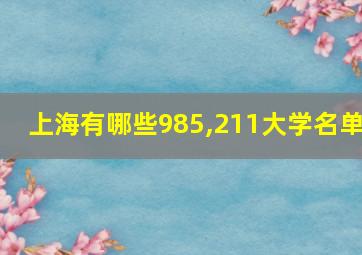 上海有哪些985,211大学名单